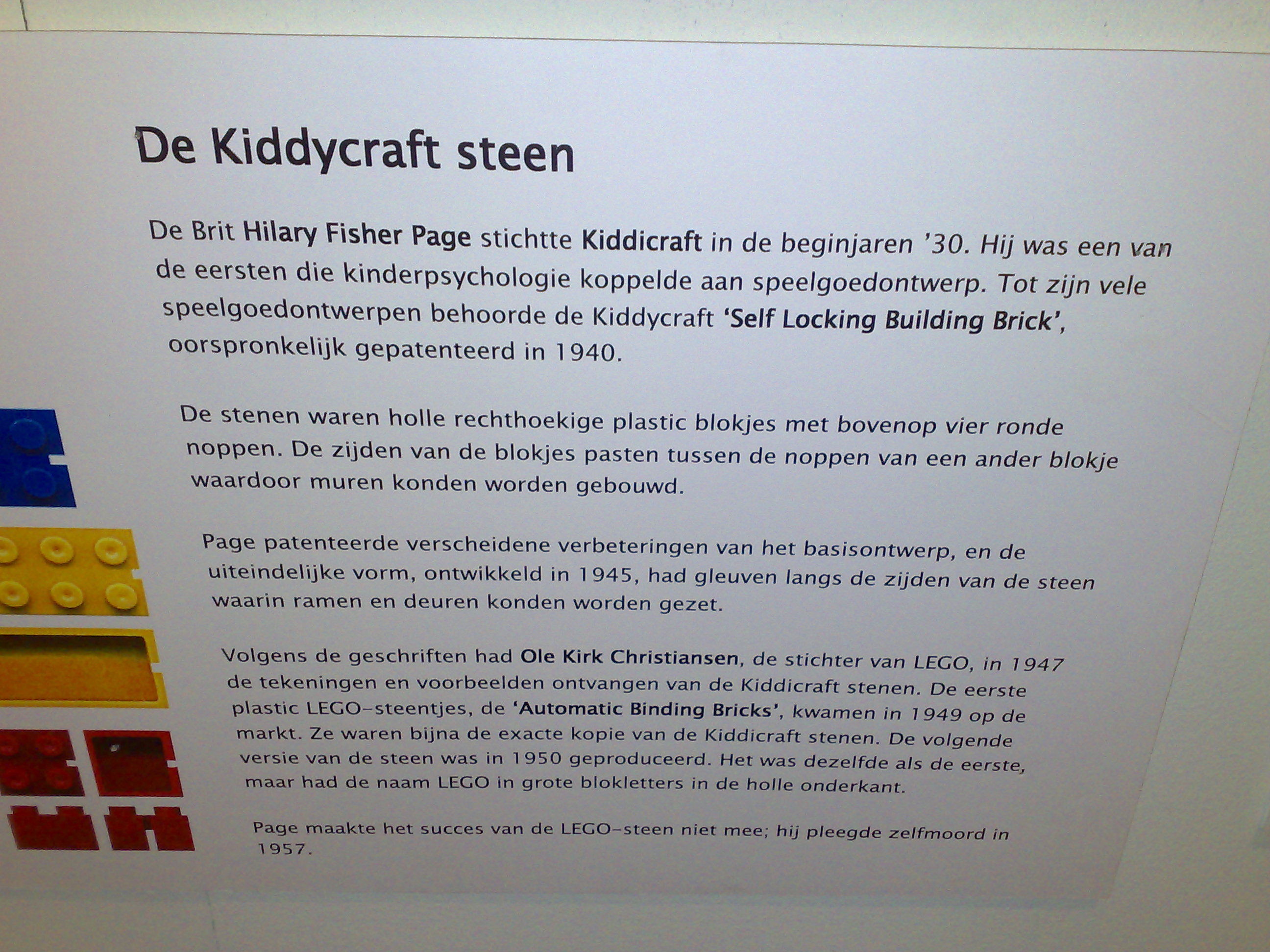 De Kiddycraft steen

De Brit Hilary Fisher Page stichtte Kiddicraft in de beginjaren '30. Hij was een van de eersten die kinderpsychologie koppelde aan speelgoedontwerp. Tot zijn vele speelgoedontwerpen behoorde de Kiddycraft 'Self Locking Building Brick', oorspronkelijk gepatenteerd in 1940.

De stenen waren holle rechthoekige plastic blokjes met bovenop vier ronde noppen. De zijden van de blokjes pasten tussen de noppen van een ander blokje waardoor muren konden worden gebouwd.

Page patenteerde verscheidene verbeteringen van het basisontwerp, en de uiteindelijke vorm, ontwikkeld in 1945, had gleuven langs de zijden van de steen waarin ramen en deuren konden worden gezet.

Volgens de geschriften had Ole Kirk Christiansen, de stichter van LEGO, in 1947 de tekeningen en voorbeelden ontvangen van de Kiddicraft stenen. De eerste plastic LEGO-steentjes, de 'Automatic Binding Bricks', kwamen in 1949 op de markt. Ze waren bijna de exacte kopie van de Kiddicraft stenen. De volgende versie van de steen was in 1950 geproduceerd. Het was dezelfde als de eerste, maar had de naam LEGO in grote blokletters in de holle onderkant.

Page maakte het succes van de LEGO-steen niet mee; hij pleegde zelfmoord in 1957.